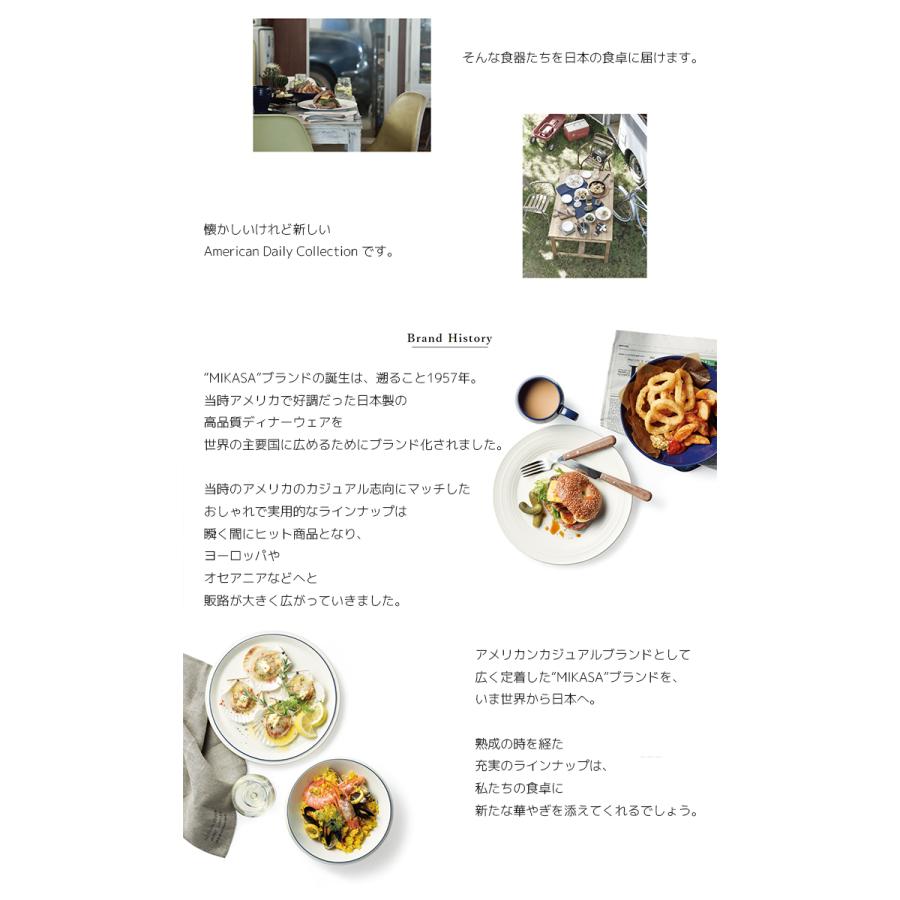 そんな食器たちを日本の食卓に届けます。

懐かしいけれど新しい
American Daily Collection です。

Brand History

"MIKASA"ブランドの誕生は、遡ること1957年。
当時アメリカで好調だった日本製の
高品質ディナーウェアを
世界の主要国に広めるためにブランド化されました。

当時のアメリカのカジュアル志向にマッチした
おしゃれで実用的なラインナップは
瞬く間にヒット商品となり、
ヨーロッパや
オセアニアなどへと
販路が大きく広がっていきました。

アメリカンカジュアルブランドとして
広く定着した"MIKASA"ブランドを、
いま世界から日本へ。

熟成の時を経た
充実のラインナップは、
私たちの食卓に
新たな華やぎを添えてくれるでしょう。